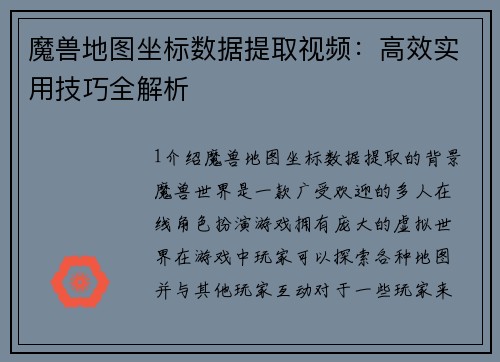 魔兽地图坐标数据提取视频：高效实用技巧全解析

1介绍魔兽地图坐标数据提取的背景魔兽世界是一款广受欢迎的多人在线角色扮演游戏拥有庞大的虚拟世界在游戏中玩家可以探索各种地图并与其他玩家互动对于一些玩家来